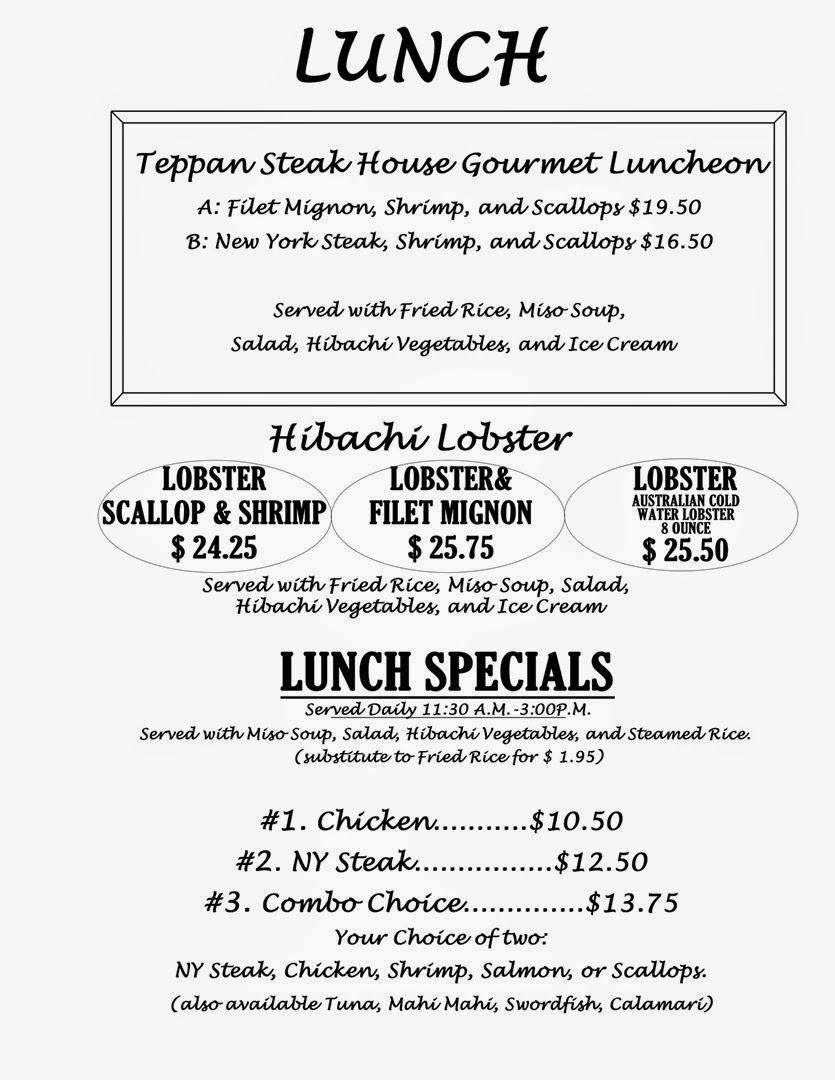 LUNCH

Teppan Steak House Gourmet Luncheon

A: Filet Mignon, Shrimp, and Scallops $19.50

B: New York Steak, Shrimp, and Scallops $16.50

Served with Fried Rice, Miso Soup, Salad, Hibachi Vegetables, and Ice Cream

Hibachi Lobster

LOBSTER SCALLOP & SHRIMP $ 24.25

LOBSTER& FILET MIGNON $ 25.75

LOBSTER AUSTRALIAN COLD WATER LOBSTER 8 OUNCE $ 25.50

Served with Fried Rice, Miso Soup, Salad, Hibachi Vegetables, and Ice Cream

LUNCH SPECIALS

Served Daily 11:30 A.M.-3:00P.M.

Served with Miso Soup, Salad, Hibachi Vegetables, and Steamed Rice. (substitute to Fried Rice for $ 1.95)

#1. Chicken...........$10.50

#2. NY Steak................$12.50

#3. Combo Choice..............$13.75

Your Choice of two:

NY Steak, Chicken, Shrimp, Salmon, or Scallops.

(also available Tuna, Mahi Mahi, Swordfish, Calamari)